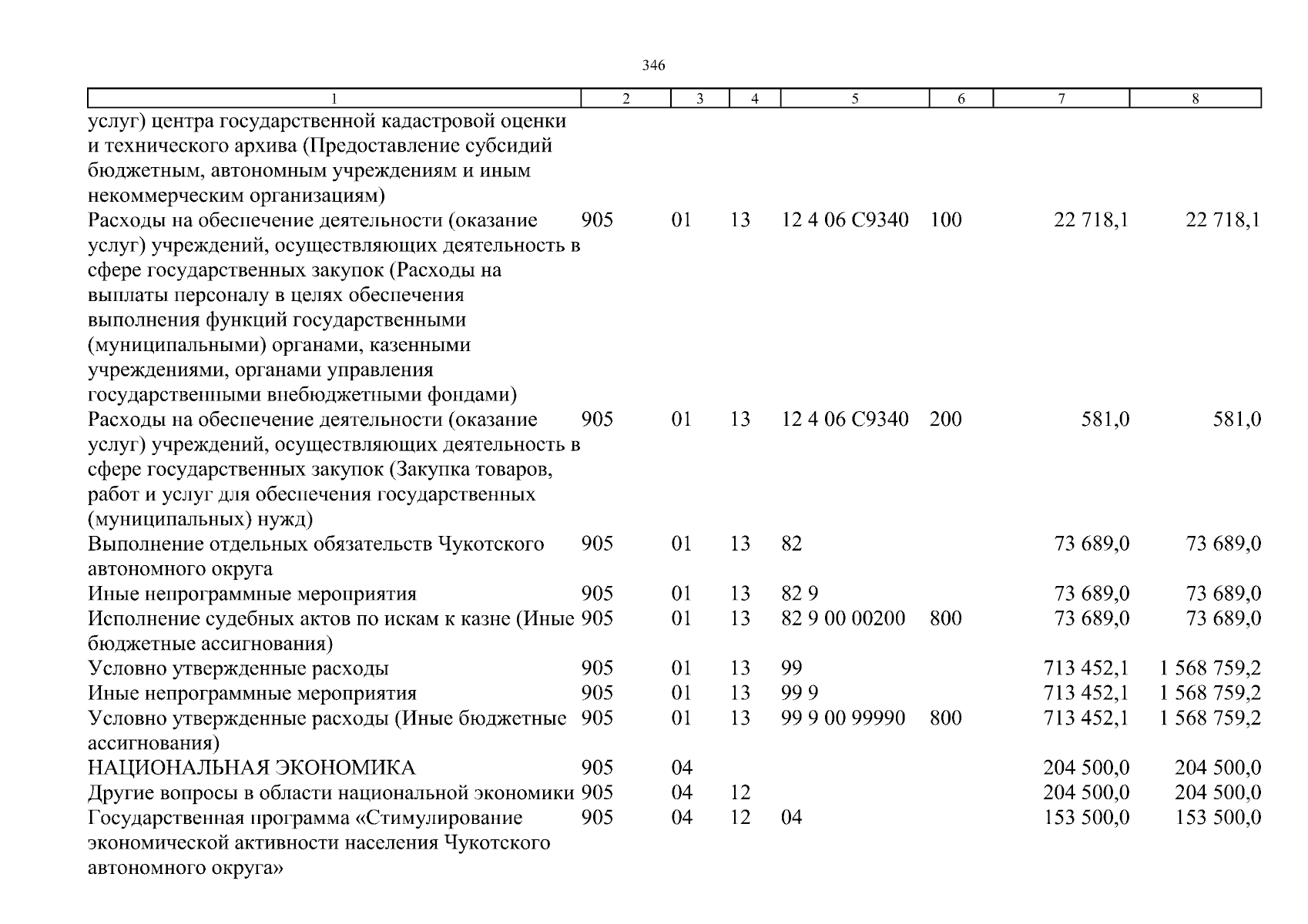 346

| 1 | 2 | 3 | 4 | 5 | 6 | 7 | 8 |
|---|---|---|---|---|---|---|---|
| услуг) центра государственной кадастровой оценки и технического архива (Предоставление субсидий бюджетным, автономным учреждениям и иным некоммерческим организациям) | | | | | | | |
| Расходы на обеспечение деятельности (оказание услуг) учреждений, осуществляющих деятельность в сфере государственных закупок (Расходы на выплаты персоналу в целях обеспечения выполнения функций государственными (муниципальными) органами, казенными учреждениями, органами управления государственными внебюджетными фондами) | 905 | 01 | 13 | 12 4 06 С9340 | 100 | 22 718,1 | 22 718,1 |
| Расходы на обеспечение деятельности (оказание услуг) учреждений, осуществляющих деятельность в сфере государственных закупок (Закупка товаров, работ и услуг для обеспечения государственных (муниципальных) нужд) | 905 | 01 | 13 | 12 4 06 С9340 | 200 | 581,0 | 581,0 |
| Выполнение отдельных обязательств Чукотского автономного округа | 905 | 01 | 13 | 82 | | 73 689,0 | 73 689,0 |
| Иные непрограммные мероприятия | 905 | 01 | 13 | 82 9 | | 73 689,0 | 73 689,0 |
| Исполнение судебных актов по искам к казне (Иные бюджетные ассигнования) | 905 | 01 | 13 | 82 9 00 00200 | 800 | 73 689,0 | 73 689,0 |
| Условно утвержденные расходы | 905 | 01 | 13 | 99 | | 713 452,1 | 1 568 759,2 |
| Иные непрограммные мероприятия | 905 | 01 | 13 | 99 9 | | 713 452,1 | 1 568 759,2 |
| Условно утвержденные расходы (Иные бюджетные ассигнования) | 905 | 01 | 13 | 99 9 00 99990 | 800 | 713 452,1 | 1 568 759,2 |
| НАЦИОНАЛЬНАЯ ЭКОНОМИКА | 905 | 04 | | | | 204 500,0 | 204 500,0 |
| Другие вопросы в области национальной экономики | 905 | 04 | 12 | | | 204 500,0 | 204 500,0 |
| Государственная программа «Стимулирование экономической активности населения Чукотского автономного округа» | 905 | 04 | 12 | 04 | | 153 500,0 | 153 500,0 |